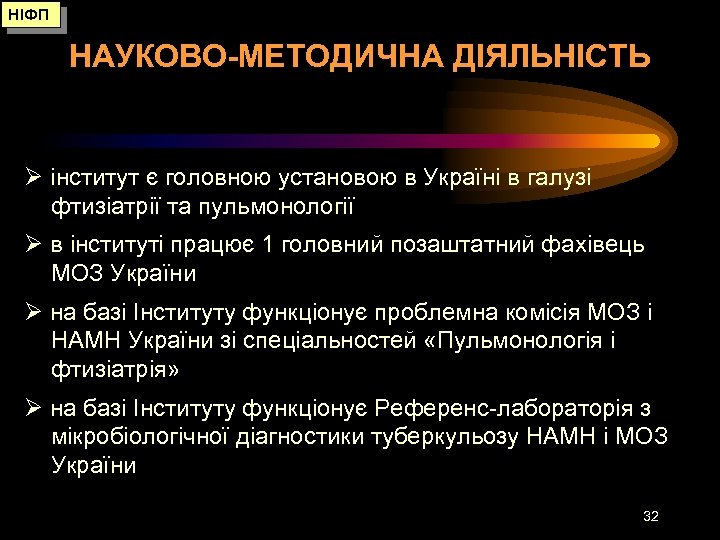 НІФП

НАУКОВО-МЕТОДИЧНА ДІЯЛЬНІСТЬ

➢ інститут є головною установою в Україні в галузі фтизіатрії та пульмонології

➢ в інституті працює 1 головний позаштатний фахівець МОЗ України

➢ на базі Інституту функціонує проблемна комісія МОЗ і НАМН України зі спеціальностей «Пульмонологія і фтизіатрія»

➢ на базі Інституту функціонує Референс-лабораторія з мікробіологічної діагностики туберкульозу НАМН і МОЗ України

32